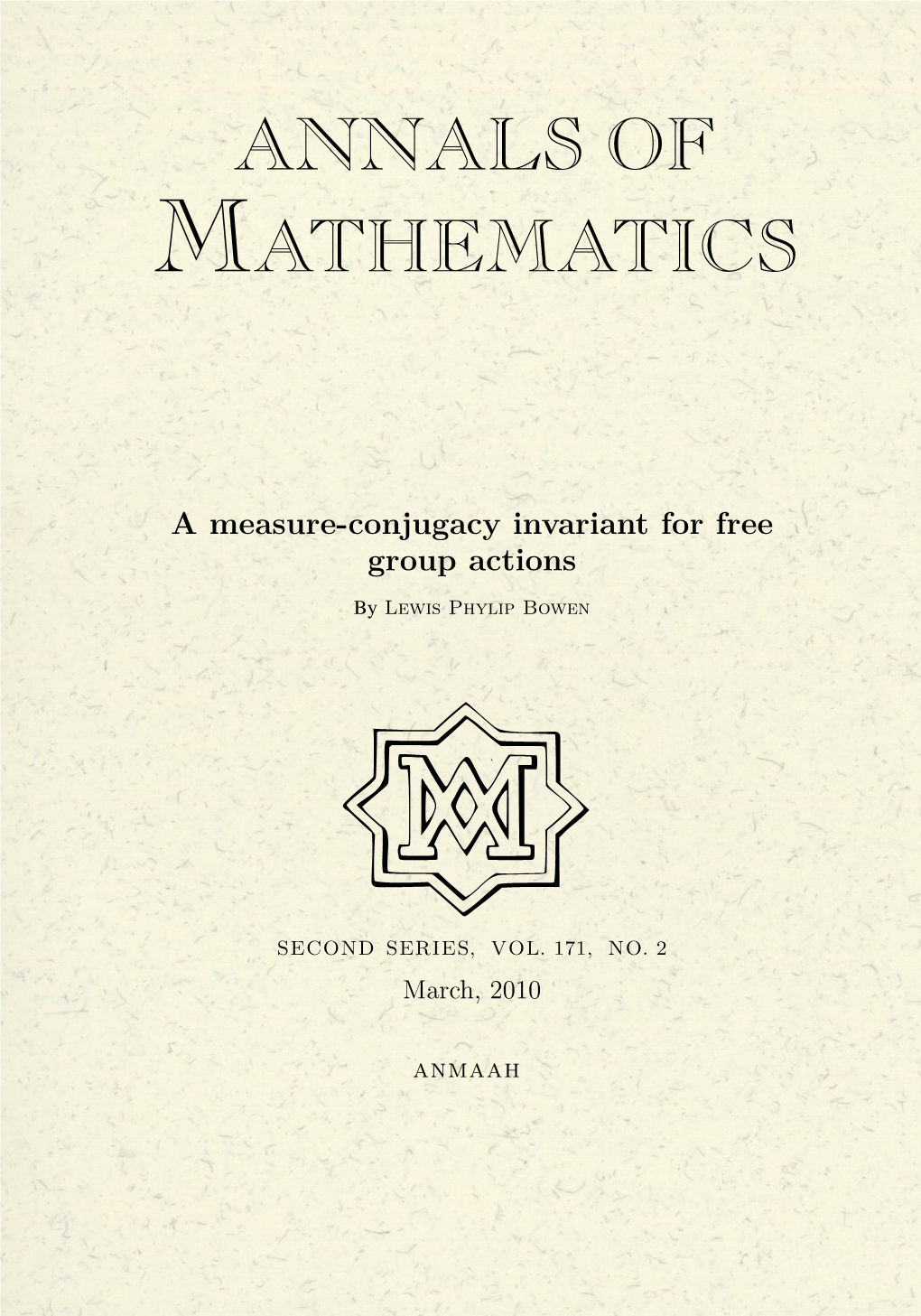 ANNALS OF MATHEMATICS

A measure-conjugacy invariant for free group actions

By Lewis Phylip Bowen

SECOND SERIES, VOL. 171, NO. 2

March, 2010

ANMAAH